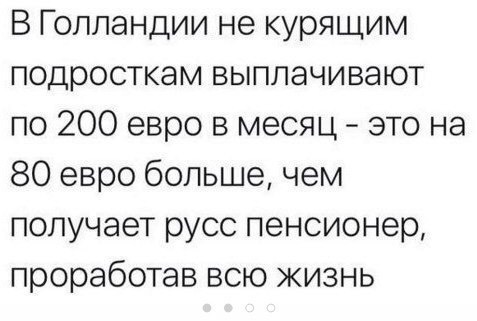 В Голландии не курящим подросткам выплачивают по 200 евро в месяц - это на 80 евро больше, чем получает русс пенсионер, проработав всю жизнь